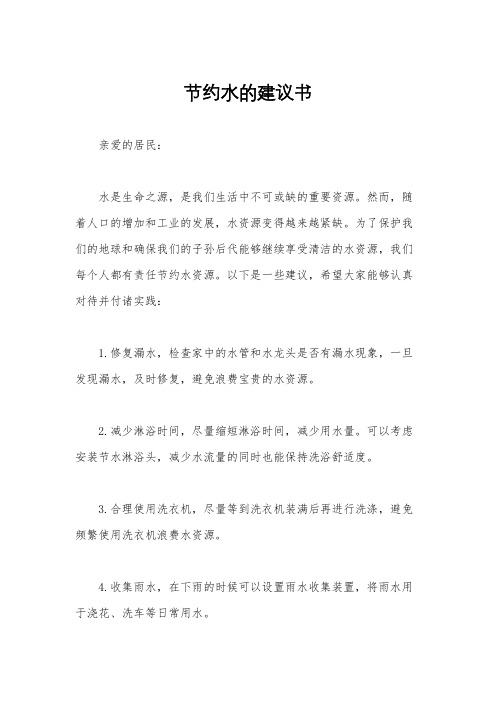 节约水的建议书

亲爱的居民：

水是生命之源，是我们生活中不可或缺的重要资源。然而，随着人口的增加和工业的发展，水资源变得越来越紧缺。为了保护我们的地球和确保我们的子孙后代能够继续享受清洁的水资源，我们每个人都有责任节约水资源。以下是一些建议，希望大家能够认真对待并付诸实践：

1. 修复漏水，检查家中的水管和水龙头是否有漏水现象，一旦发现漏水，及时修复，避免浪费宝贵的水资源。

2. 减少淋浴时间，尽量缩短淋浴时间，减少用水量。可以考虑安装节水淋浴头，减少水流量的同时也能保持洗浴舒适度。

3. 合理使用洗衣机，尽量等到洗衣机装满后再进行洗涤，避免频繁使用洗衣机浪费水资源。

4. 收集雨水，在下雨的时候可以设置雨水收集装置，将雨水用于浇花、洗车等日常用水。